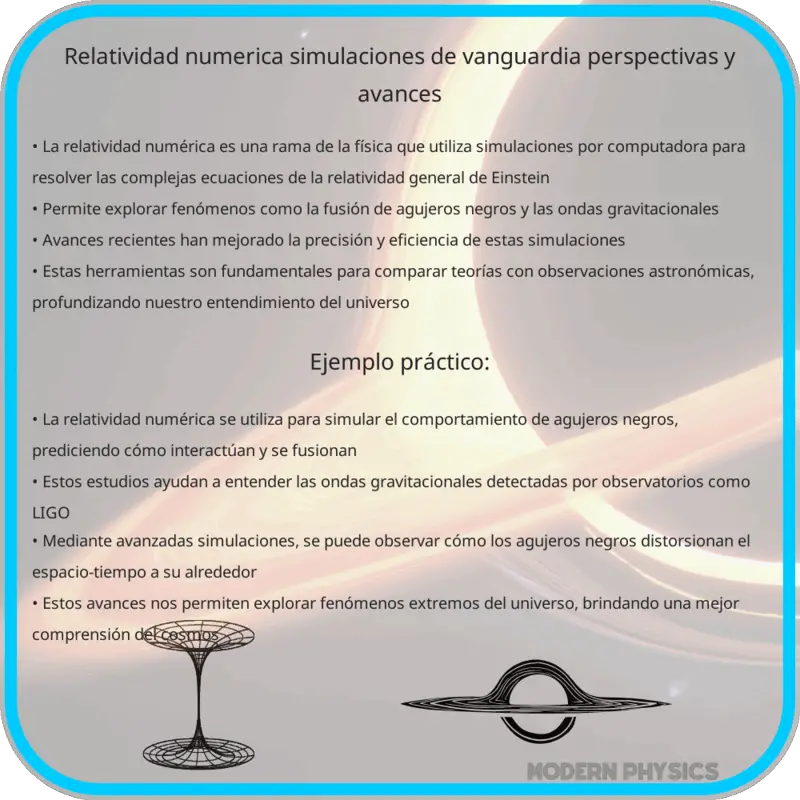 Relatividad numerica simulaciones de vanguardia perspectivas y avances

• La relatividad numérica es una rama de la física que utiliza simulaciones por computadora para resolver las complejas ecuaciones de la relatividad general de Einstein
• Permite explorar fenómenos como la fusión de agujeros negros y las ondas gravitacionales
• Avances recientes han mejorado la precisión y eficiencia de estas simulaciones
• Estas herramientas son fundamentales para comparar teorías con observaciones astronómicas, profundizando nuestro entendimiento del universo

Ejemplo práctico:

• La relatividad numérica se utiliza para simular el comportamiento de agujeros negros, prediciendo cómo interactúan y se fusionan
• Estos estudios ayudan a entender las ondas gravitacionales detectadas por observatorios como LIGO
• Mediante avanzadas simulaciones, se puede observar cómo los agujeros negros distorsionan el espacio-tiempo a su alrededor
• Estos avances nos permiten explorar fenómenos extremos del universo, brindando una mejor comprensión del cosmos

MODERN PHYSICS